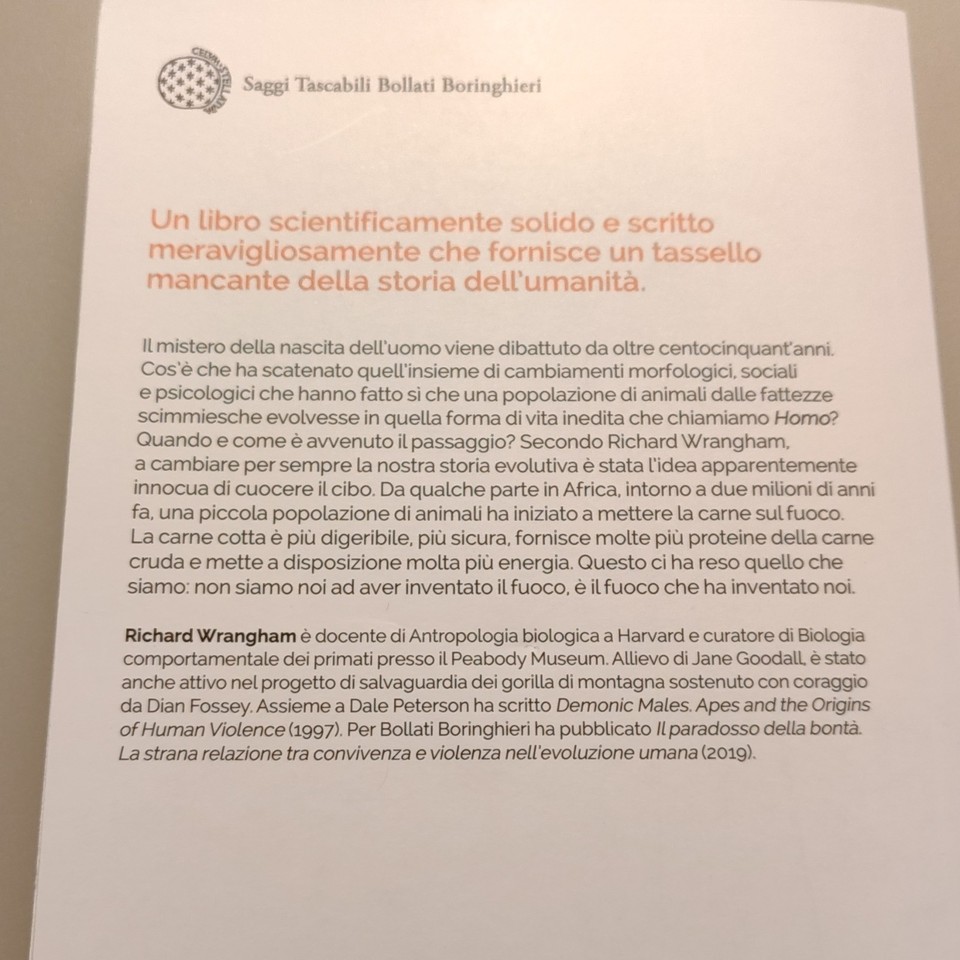 Saggi Tascabili Bollati Boringhieri

Un libro scientificamente solido e scritto meravigliosamente che fornisce un tassello mancante della storia dell'umanità.

Il mistero della nascita dell'uomo viene dibattuto da oltre centocinquant'anni. Cos'è che ha scatenato quell'insieme di cambiamenti morfologici, sociali e psicologici che hanno fatto sì che una popolazione di animali dalle fattezze scimmiesche evolvesse in quella forma di vita inedita che chiamiamo Homo? Quando e come è avvenuto il passaggio? Secondo Richard Wrangham, a cambiare per sempre la nostra storia evolutiva è stata l'idea apparentemente innocua di cuocere il cibo. Da qualche parte in Africa, intorno a due milioni di anni fa, una piccola popolazione di animali ha iniziato a mettere la carne sul fuoco. La carne cotta è più digeribile, più sicura, fornisce molte più proteine della carne cruda e mette a disposizione molta più energia. Questo ci ha reso quello che siamo: non siamo noi ad aver inventato il fuoco, è il fuoco che ha inventato noi.

Richard Wrangham è docente di Antropologia biologica a Harvard e curatore di Biologia comportamentale dei primati presso il Peabody Museum. Allievo di Jane Goodall, è stato anche attivo nel progetto di salvaguardia dei gorilla di montagna sostenuto con coraggio da Dian Fossey. Assieme a Dale Peterson ha scritto Demonic Males. Apes and the Origins of Human Violence (1997). Per Bollati Boringhieri ha pubblicato Il paradosso della bontà. La strana relazione tra convivenza e violenza nell'evoluzione umana (2019).